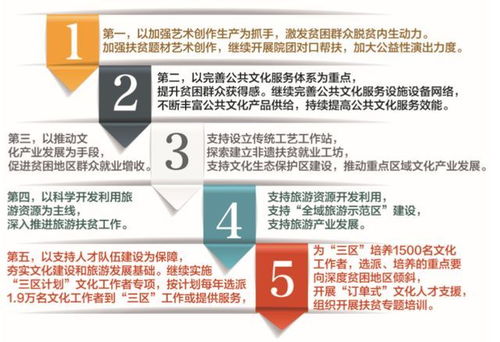 1

第一，以加强艺术创作生产为抓手，激发贫困群众脱贫内生动力。加强扶贫题材艺术创作，继续开展院团对口帮扶，加大公益性演出力度。

2

第二，以完善公共文化服务体系为重点，提升贫困群众获得感。继续完善公共文化服务设施设备网络，不断丰富公共文化产品供给，持续提高公共文化服务效能。

第三，以推动文化产业发展为手段，促进贫困地区群众就业增收。

3

支持设立传统工艺工作站，探索建立非遗扶贫就业工坊，支持文化生态保护区建设，推动重点区域文化产业发展。

第四，以科学开发利用旅游资源为主线，深入推进旅游扶贫工作。

4

支持旅游资源开发利用，支持“全域旅游示范区”建设，支持旅游产业发展。

第五，以支持人才队伍建设为保障，夯实文化建设和旅游发展基础。继续实施“三区计划”文化工作者专项，按计划每年选派1.9万名文化工作者到“三区”工作或提供服务，

5

为“三区”培养1500名文化工作者，选派、培养的重点要向深度贫困地区倾斜，开展“订单式”文化人才支援，组织开展扶贫专题培训。